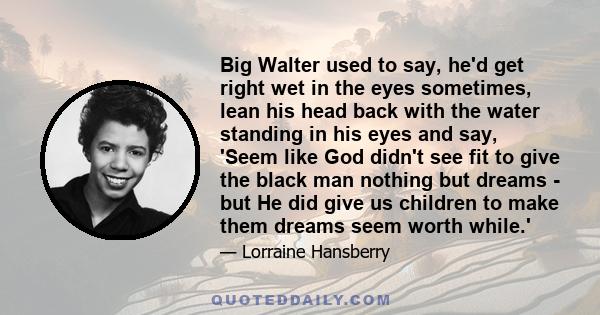 Big Walter used to say, he'd get right wet in the eyes sometimes, lean his head back with the water standing in his eyes and say, 'Seem like God didn't see fit to give the black man nothing but dreams - but He did give us children to make them dreams seem worth while.'

— Lorraine Hansberry

QUOTEDDAILY.COM